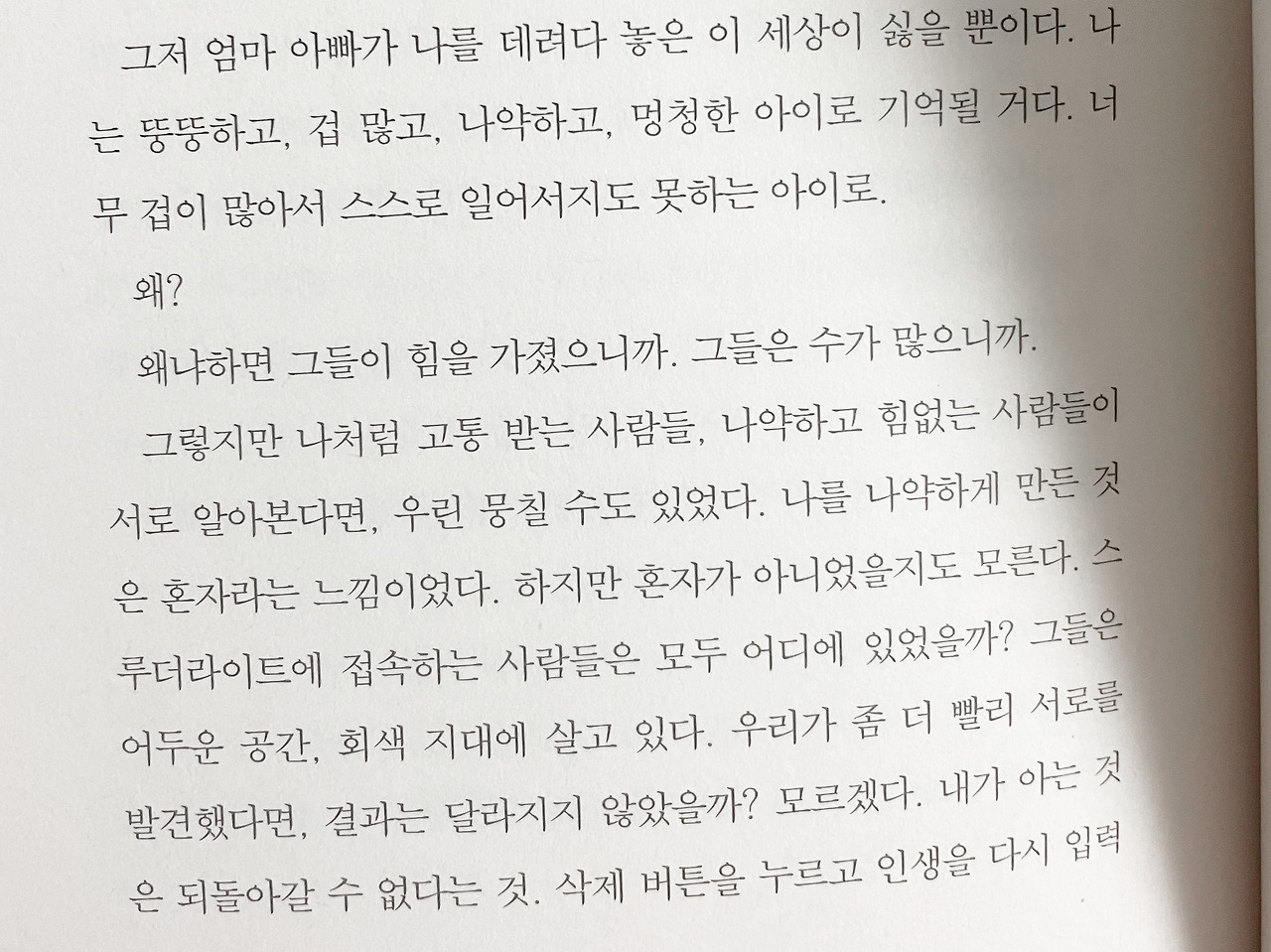 그저 엄마 아빠가 나를 데려다 놓은 이 세상이 싫을 뿐이다. 나는 뚱뚱하고, 겁 많고, 나약하고, 멍청한 아이로 기억될 거다. 너무 겁이 많아서 스스로 일어서지도 못하는 아이로.

왜?

왜냐하면 그들이 힘을 가졌으니까. 그들은 수가 많으니까.

그렇지만 나처럼 고통 받는 사람들, 나약하고 힘없는 사람들이 서로 알아본다면, 우린 뭉칠 수도 있었다. 나를 나약하게 만든 것은 혼자라는 느낌이었다. 하지만 혼자가 아니었을지도 모른다. 스루더라이트에 접속하는 사람들은 모두 어디에 있었을까? 그들은 어두운 공간, 회색 지대에 살고 있다. 우리가 좀 더 빨리 서로를 발견했다면, 결과는 달라지지 않았을까? 모르겠다. 내가 아는 것은 되돌아갈 수 없다는 것. 삭제 버튼을 누르고 인생을 다시 입력